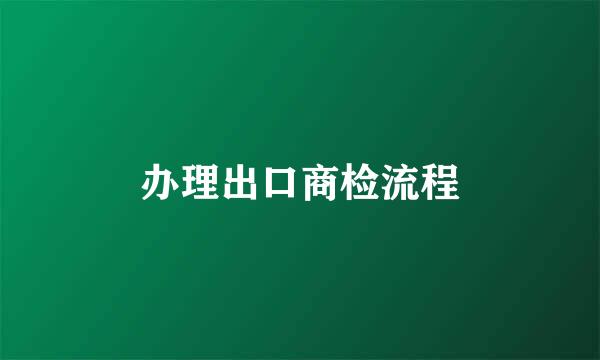 办理出口商检流程